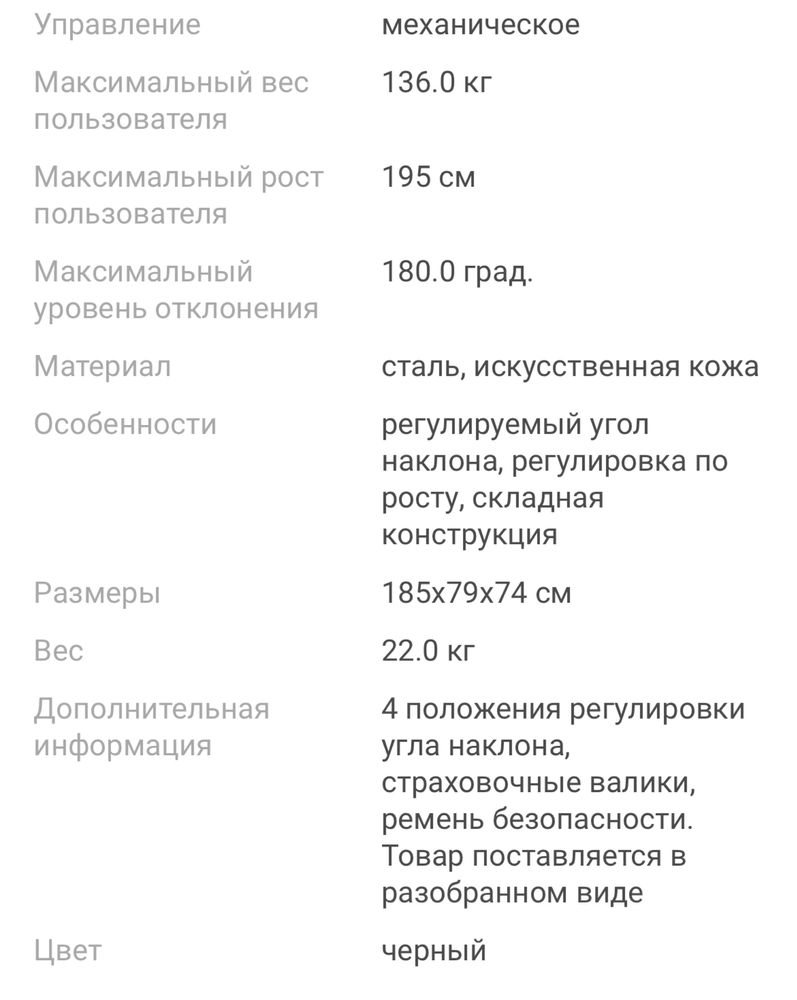 | Управление | механическое |
|---|---|
| Максимальный вес пользователя | 136.0 кг |
| Максимальный рост пользователя | 195 см |
| Максимальный уровень отклонения | 180.0 град. |
| Материал | сталь, искусственная кожа |
| Особенности | регулируемый угол наклона, регулировка по росту, складная конструкция |
| Размеры | 185x79x74 см |
| Вес | 22.0 кг |
| Дополнительная информация | 4 положения регулировки угла наклона, страховочные валики, ремень безопасности. Товар поставляется в разобранном виде |
| Цвет | черный |